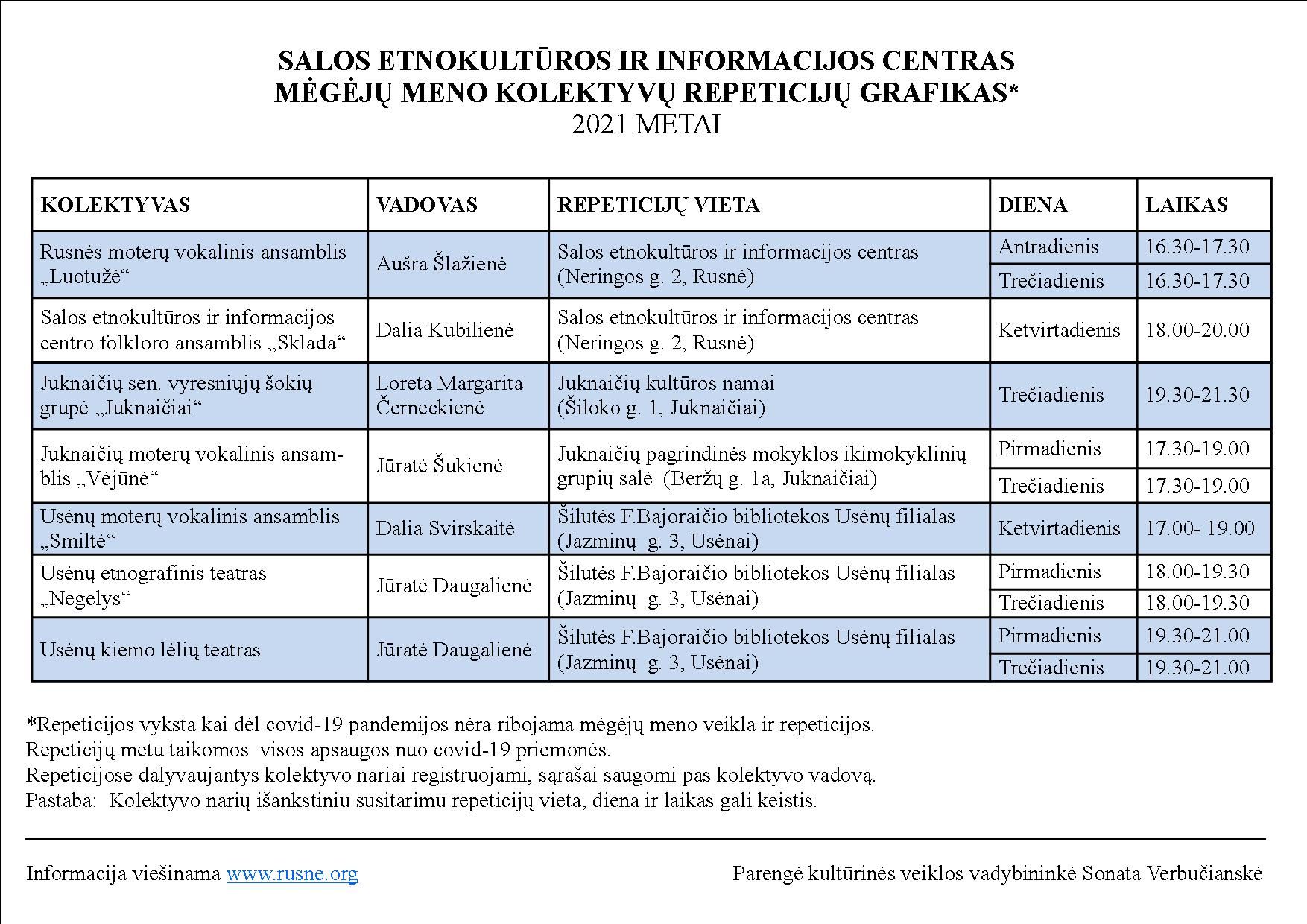 SALOS ETNOKULTŪROS IR INFORMACIJOS CENTRAS
MĖGĖJŲ MENO KOLEKTYVŲ REPETICIJŲ GRAFIKAS*
2021 METAI

| KOLEKTYVAS | VADOVAS | REPETICIJŲ VIETA | DIENA | LAIKAS |
|---|---|---|---|---|
| Rusnės moterų vokalinis ansamblis „Luotužė“ | Aušra Šlažienė | Salos etnokultūros ir informacijos centras (Neringos g. 2, Rusnė) | Antradienis | 16.30-17.30 |
| | | | Trečiadienis | 16.30-17.30 |
| Salos etnokultūros ir informacijos centro folkloro ansamblis „Sklada“ | Dalia Kubilienė | Salos etnokultūros ir informacijos centras (Neringos g. 2, Rusnė) | Ketvirtadienis | 18.00-20.00 |
| Juknaičių sen. vyresniųjų šokių grupė „Juknaičiai“ | Loreta Margarita Černeckienė | Juknaičių kultūros namai (Šiloko g. 1, Juknaičiai) | Trečiadienis | 19.30-21.30 |
| Juknaičių moterų vokalinis ansamblis „Vėjūnė“ | Jūratė Šukienė | Juknaičių pagrindinės mokyklos ikimokyklinių grupių salė (Beržų g. 1a, Juknaičiai) | Pirmadienis | 17.30-19.00 |
| | | | Trečiadienis | 17.30-19.00 |
| Usėnų moterų vokalinis ansamblis „Smiltė“ | Dalia Svirskaitė | Šilutės F.Bajoraičio bibliotekos Usėnų filialas (Jazminų g. 3, Usėnai) | Ketvirtadienis | 17.00- 19.00 |
| Usėnų etnografinis teatras „Negelys“ | Jūratė Daugalienė | Šilutės F.Bajoraičio bibliotekos Usėnų filialas (Jazminų g. 3, Usėnai) | Pirmadienis | 18.00-19.30 |
| | | | Trečiadienis | 18.00-19.30 |
| Usėnų kiemo lėlių teatras | Jūratė Daugalienė | Šilutės F.Bajoraičio bibliotekos Usėnų filialas (Jazminų g. 3, Usėnai) | Pirmadienis | 19.30-21.00 |
| | | | Trečiadienis | 19.30-21.00 |

*Repeticijos vyksta kai dėl covid-19 pandemijos nėra ribojama mėgėjų meno veikla ir repeticijos.
Repeticijų metu taikomos visos apsaugos nuo covid-19 priemonės.
Repeticijose dalyvaujantys kolektyvo nariai registruojami, sąrašai saugomi pas kolektyvo vadovą.
Pastaba: Kolektyvo narių išankstiniu susitarimu repeticijų vieta, diena ir laikas gali keistis.

Informacija viešinama www.rusne.org

Parengė kultūrinės veiklos vadybininkė Sonata Verbučianskė